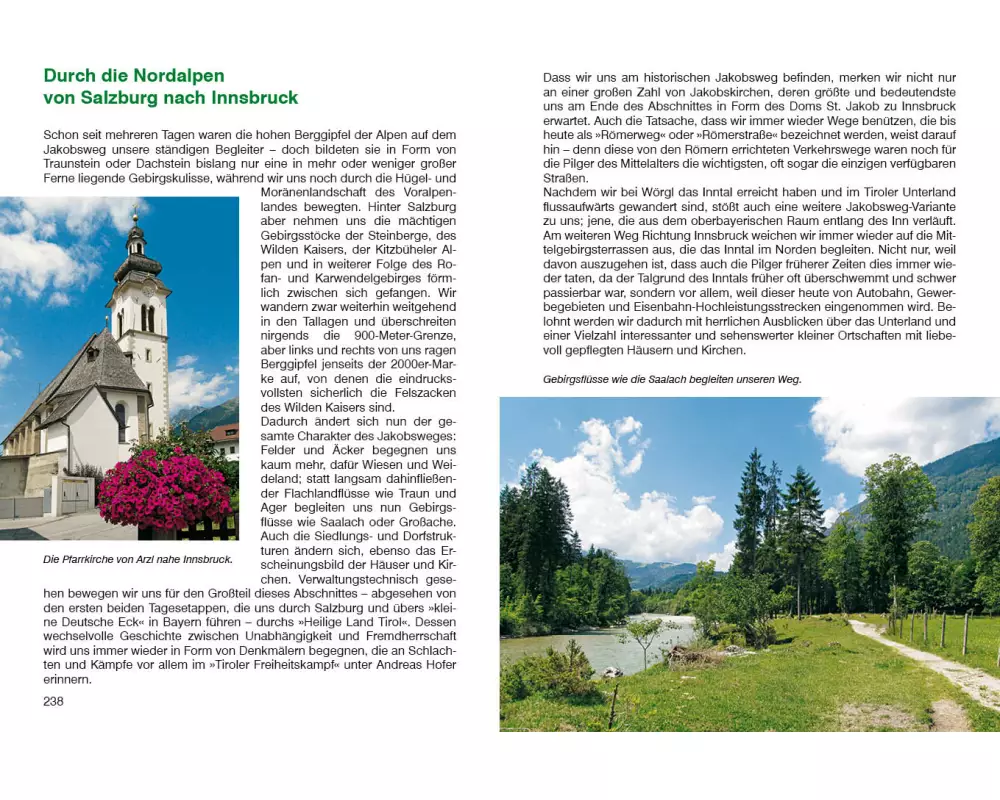 Durch die Nordalpen
von Salzburg nach Innsbruck

Schon seit mehreren Tagen waren die hohen Berggipfel der Alpen auf dem Jakobsweg unsere ständigen Begleiter – doch bildeten sie in Form von Traunstein oder Dachstein bislang nur eine in mehr oder weniger großer Ferne liegende Gebirgskulisse, während wir uns noch durch die Hügel- und Moränenlandschaft des Voralpenlandes bewegten. Hinter Salzburg aber nehmen uns die mächtigen Gebirgsstöcke der Steinberge, des Wilden Kaisers, der Kitzbüheler Alpen und in weiterer Folge des Rofan- und Karwendelgebirges förmlich zwischen sich gefangen. Wir wandern zwar weiterhin weitgehend in den Tallagen und überschreiten nirgends die 900-Meter-Grenze, aber links und rechts von uns ragen Berggipfel jenseits der 2000er-Marke auf, von denen die eindrucksvollsten sicherlich die Felszacken des Wilden Kaisers sind.
Dadurch ändert sich nun der gesamte Charakter des Jakobsweges: Felder und Äcker begegnen uns kaum mehr, dafür Wiesen und Weideland; statt langsam dahinfließender Flachlandflüsse wie Traun und Ager begleiten uns nun Gebirgsflüsse wie Saalach oder Großache. Auch die Siedlungs- und Dorfstrukturen ändern sich, ebenso das Erscheinungsbild der Häuser und Kirchen. Verwaltungstechnisch gesehen bewegen wir uns für den Großteil dieses Abschnittes – abgesehen von den ersten beiden Tagesetappen, die uns durch Salzburg und übers »kleine Deutsche Eck« in Bayern führen – durchs »Heilige Land Tirol«. Dessen wechselvolle Geschichte zwischen Unabhängigkeit und Fremdherrschaft wird uns immer wieder in Form von Denkmälern begegnen, die an Schlachten und Kämpfe vor allem im »Tiroler Freiheitskampf« unter Andreas Hofer erinnern.

Die Pfarrkirche von Arzl nahe Innsbruck.

238

Dass wir uns am historischen Jakobsweg befinden, merken wir nicht nur an einer großen Zahl von Jakobskirchen, deren größte und bedeutendste uns am Ende des Abschnittes in Form des Doms St. Jakob zu Innsbruck erwartet. Auch die Tatsache, dass wir immer wieder Wege benützen, die bis heute als »Römerweg« oder »Römerstraße« bezeichnet werden, weist darauf hin – denn diese von den Römern errichteten Verkehrswege waren noch für die Pilger des Mittelalters die wichtigsten, oft sogar die einzigen verfügbaren Straßen.
Nachdem wir bei Wörgl das Inntal erreicht haben und im Tiroler Unterland flussaufwärts gewandert sind, stößt auch eine weitere Jakobsweg-Variante zu uns; jene, die aus dem oberbayerischen Raum entlang des Inn verläuft. Am weiteren Weg Richtung Innsbruck weichen wir immer wieder auf die Mittelgebirgsterrassen aus, die das Inntal im Norden begleiten. Nicht nur, weil davon auszugehen ist, dass auch die Pilger früherer Zeiten dies immer wieder taten, da der Talgrund des Inntals früher oft überschwemmt und schwer passierbar war, sondern vor allem, weil dieser heute von Autobahn, Gewerbegebieten und Eisenbahn-Hochleistungsstrecken eingenommen wird. Belohnt werden wir dadurch mit herrlichen Ausblicken über das Unterland und einer Vielzahl interessanter und sehenswerter kleiner Ortschaften mit liebevoll gepflegten Häusern und Kirchen.

Gebirgsflüsse wie die Saalach begleiten unseren Weg.